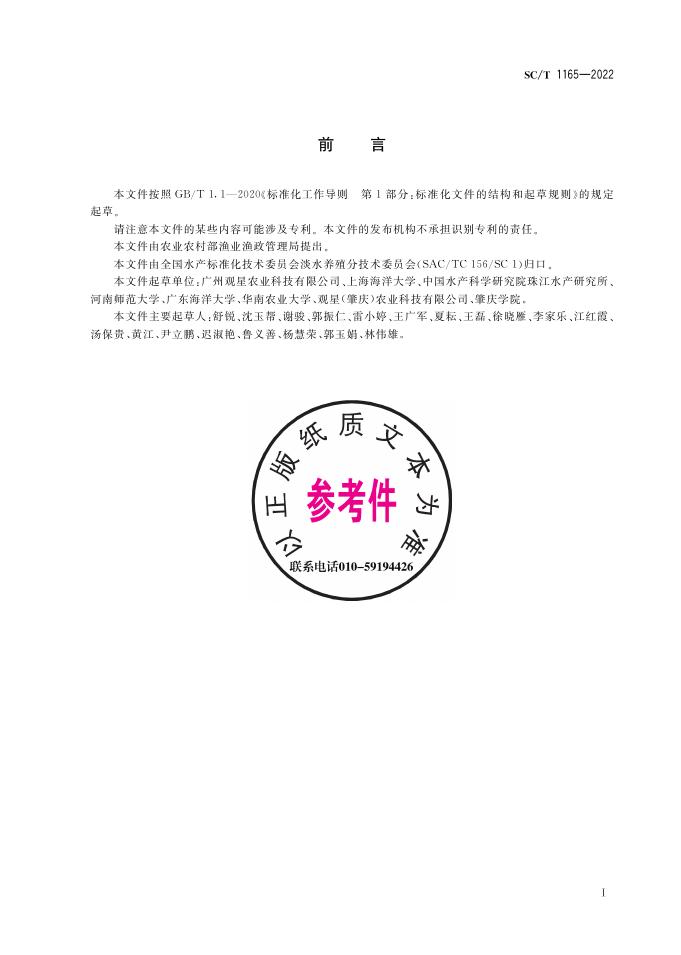 SC/T 1165—2022

前言

本文件按照GB/T 1.1—2020《标准化工作导则 第1部分:标准化文件的结构和起草规则》的规定起草。

请注意本文件的某些内容可能涉及专利。本文件的发布机构不承担识别专利的责任。

本文件由农业农村部渔业渔政管理局提出。

本文件由全国水产标准化技术委员会淡水养殖分技术委员会(SAC/TC 156/SC 1)归口。

本文件起草单位:广州观星农业科技有限公司、上海海洋大学、中国水产科学研究院珠江水产研究所、河南师范大学、广东海洋大学、华南农业大学、观星(肇庆)农业科技有限公司、肇庆学院。

本文件主要起草人:舒锐、沈玉帮、谢骏、郭振仁、雷小婷、王广军、夏耘、王磊、徐晓雁、李家乐、江红霞、汤保贵、黄江、尹立鹏、迟淑艳、鲁义善、杨慧荣、郭玉娟、林伟雄。

以正版纸质文本为准
参考件
联系电话010-59194426

I